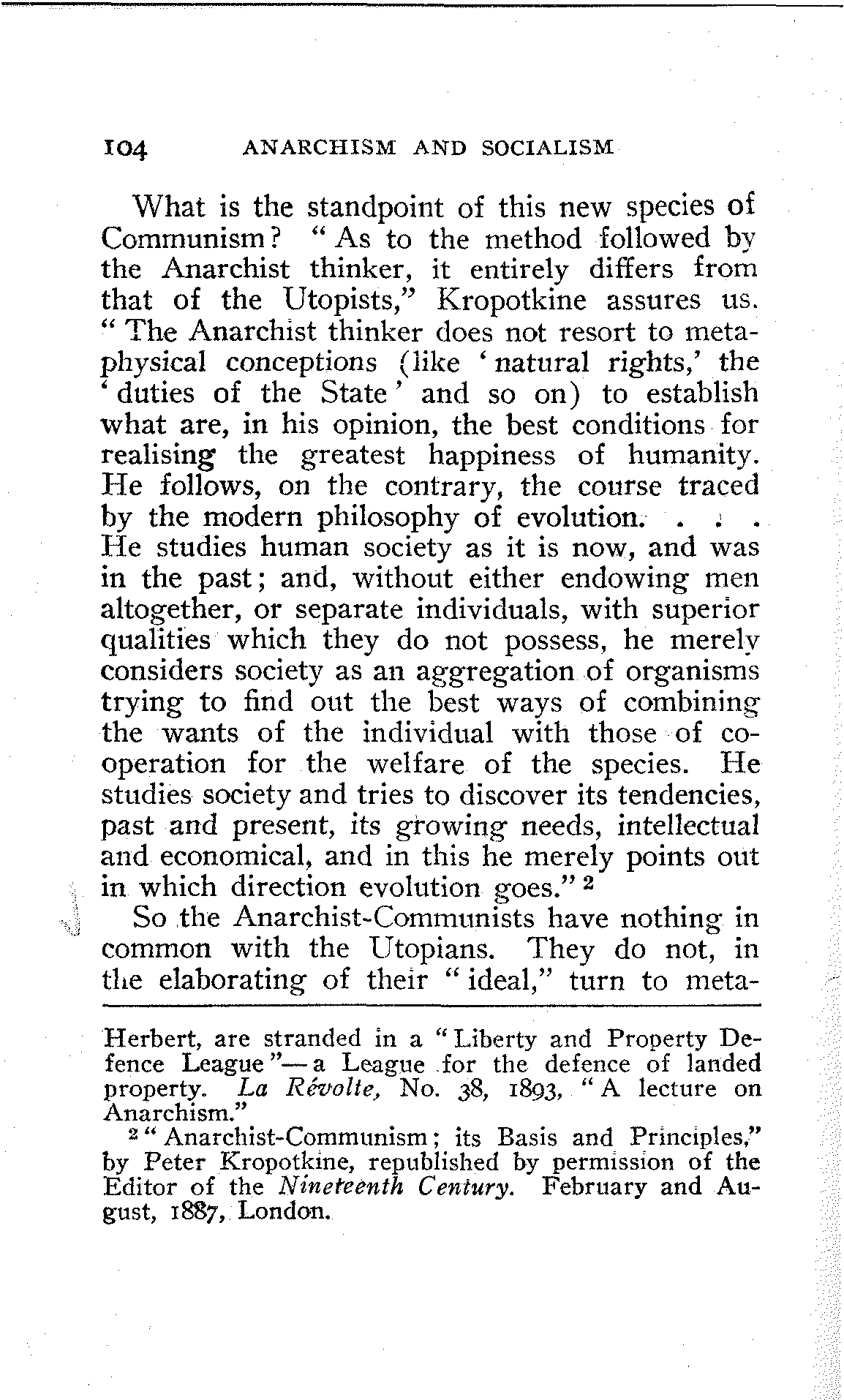 104 ANARCHISM AND SOCIALISM

What is the standpoint of this new species of Communism? "As to the method followed by the Anarchist thinker, it entirely differs from that of the Utopists," Kropotkine assures us. "The Anarchist thinker does not resort to metaphysical conceptions (like 'natural rights,' the 'duties of the State' and so on) to establish what are, in his opinion, the best conditions for realising the greatest happiness of humanity. He follows, on the contrary, the course traced by the modern philosophy of evolution. . . . He studies human society as it is now, and was in the past; and, without either endowing men altogether, or separate individuals, with superior qualities which they do not possess, he merely considers society as an aggregation of organisms trying to find out the best ways of combining the wants of the individual with those of cooperation for the welfare of the species. He studies society and tries to discover its tendencies, past and present, its growing needs, intellectual and economical, and in this he merely points out in which direction evolution goes." $^2$

So the Anarchist-Communists have nothing in common with the Utopians. They do not, in the elaborating of their "ideal," turn to meta-

Herbert, are stranded in a "Liberty and Property Defence League"—a League for the defence of landed property. La Révolte, No. 38, 1893, "A lecture on Anarchism."

$^2$ "Anarchist-Communism; its Basis and Principles," by Peter Kropotkine, republished by permission of the Editor of the Nineteenth Century. February and August, 1887, London.